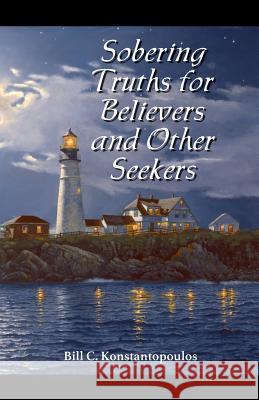 Sobering Truths for Believers and Other Seekers

Bill C. Konstantopoulos

Kraina Książek